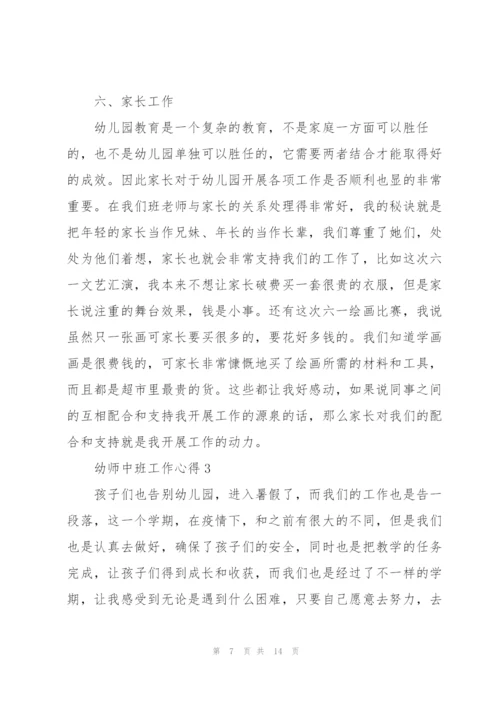 六、家长工作

幼儿园教育是一个复杂的教育，不是家庭一方面可以胜任的，也不是幼儿园单独可以胜任的，它需要两者结合才能取得好的成效。因此家长对于幼儿园开展各项工作是否顺利也显的非常重要。在我们班老师与家长的关系处理得非常好，我的秘诀就是把年轻的家长当作兄妹、年长的当作长辈，我们尊重了她们，处处为他们着想，家长也就会非常支持我们的工作了，比如这次六一文艺汇演，我本来不想让家长破费买一套很贵的衣服，但是家长说注重的舞台效果，钱是小事。还有这次六一绘画比赛，我说虽然只一张画可家长要买很多的，要花好多钱的。我们知道学画画是很费钱的，可家长非常慷慨地买了绘画所需的材料和工具，而且都是超市里最贵的货。这些都让我好感动，如果说同事之间的互相配合和支持我开展工作的源泉的话，那么家长对我们的配合和支持就是我开展工作的动力。

幼师中班工作心得3

孩子们也告别幼儿园，进入暑假了，而我们的工作也是告一段落，这一个学期，在疫情下，和之前有很大的不同，但是我们也是认真去做好，确保了孩子们的安全，同时也是把教学的任务完成，让孩子们得到成长和收获，而我们也是经过了不一样的学期，让我感受到无论是遇到什么困难，只要自己愿意去努力，去

第 7 页 共 14 页